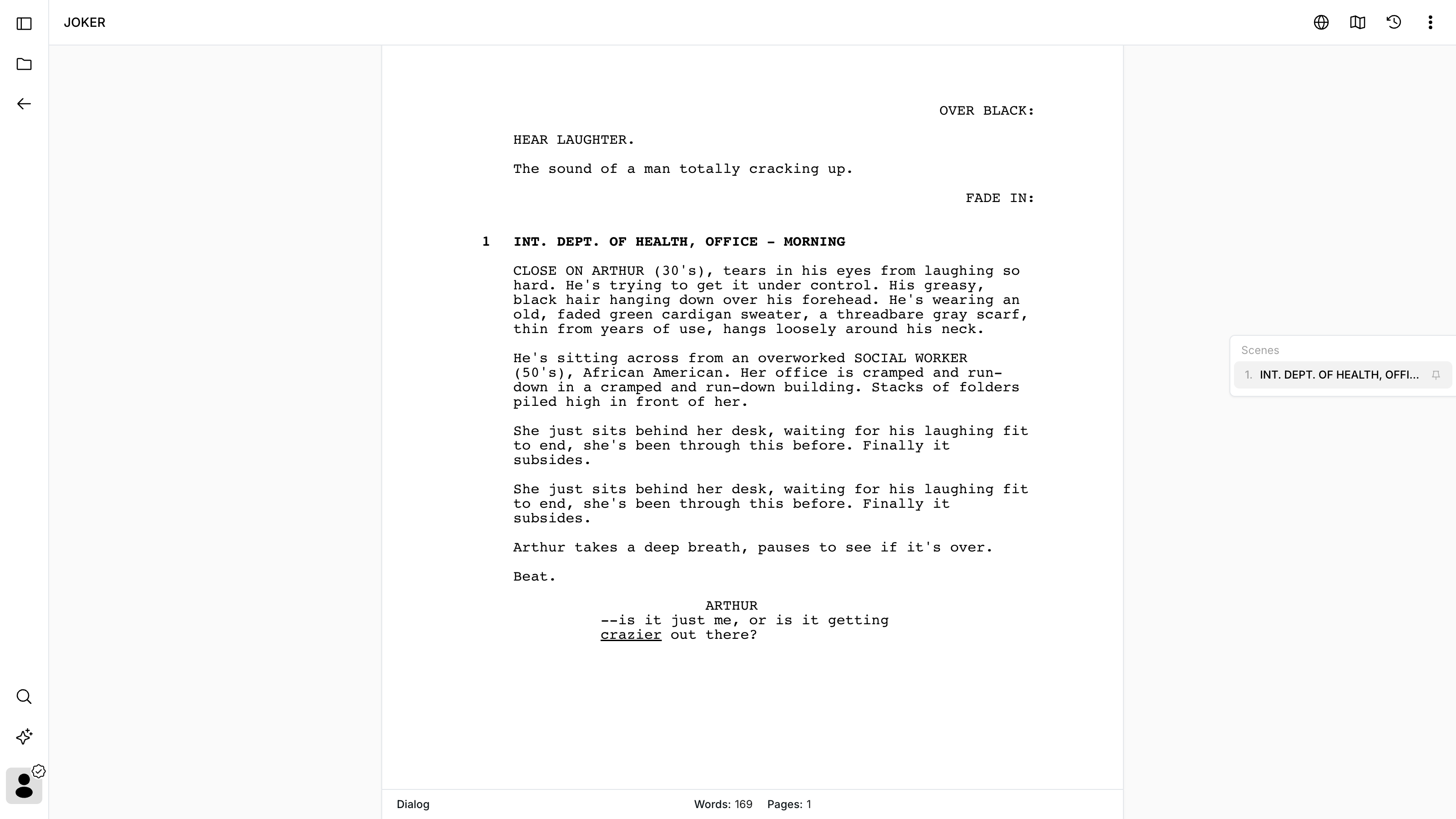 JOKER

OVER BLACK:

HEAR LAUGHTER.

The sound of a man totally cracking up.

FADE IN:

1 INT. DEPT. OF HEALTH, OFFICE - MORNING

CLOSE ON ARTHUR (30's), tears in his eyes from laughing so hard. He's trying to get it under control. His greasy, black hair hanging down over his forehead. He's wearing an old, faded green cardigan sweater, a threadbare gray scarf, thin from years of use, hangs loosely around his neck.

He's sitting across from an overworked SOCIAL WORKER (50's), African American. Her office is cramped and run-down in a cramped and run-down building. Stacks of folders piled high in front of her.

She just sits behind her desk, waiting for his laughing fit to end, she's been through this before. Finally it subsides.

She just sits behind her desk, waiting for his laughing fit to end, she's been through this before. Finally it subsides.

Arthur takes a deep breath, pauses to see if it's over.

Beat.

ARTHUR
--is it just me, or is it getting crazier out there?

Scenes
1. INT. DEPT. OF HEALTH, OFFI...

Dialog Words: 169 Pages: 1